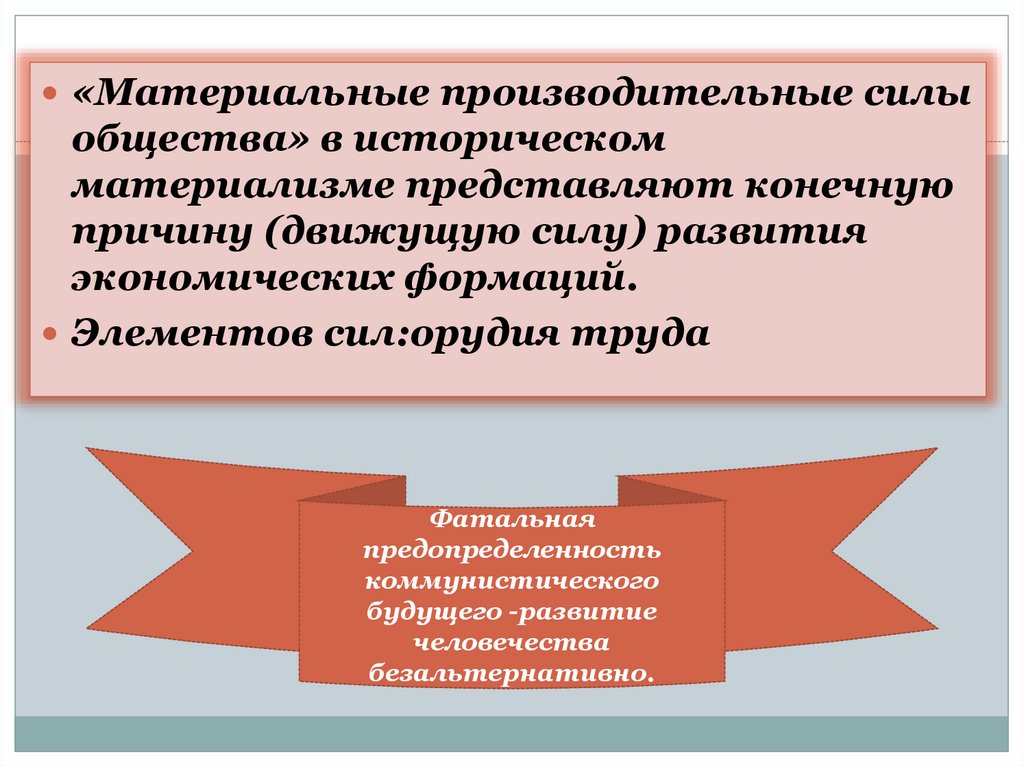 «Материальные производительные силы общества» в историческом материализме представляют конечную причину (движущую силу) развития экономических формаций.

Элементов сил:орудия труда

Фатальная предопределенность коммунистического будущего -развитие человечества безальтернативно.